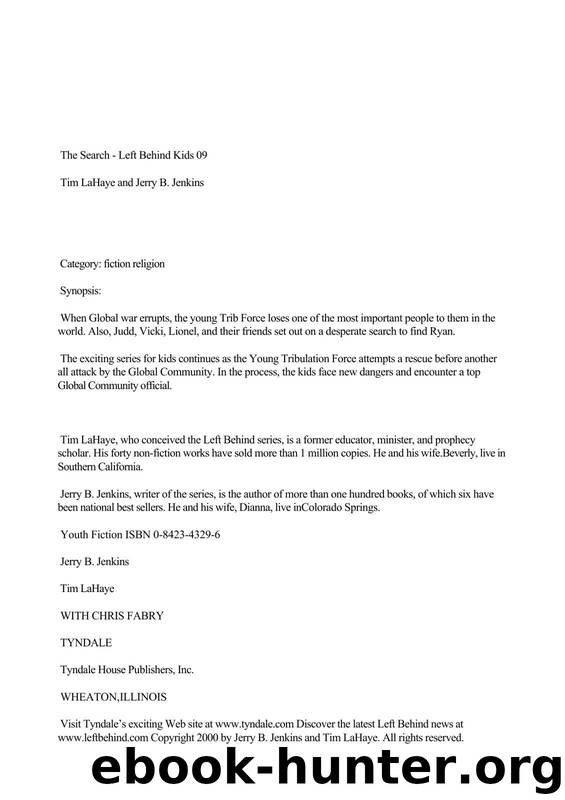 The Search - Left Behind Kids 09

Tim LaHaye and Jerry B. Jenkins

Category: fiction religion

Synopsis:

When Global war errupts, the young Trib Force loses one of the most important people to them in the world. Also, Judd, Vicki, Lionel, and their friends set out on a desperate search to find Ryan.

The exciting series for kids continues as the Young Tribulation Force attempts a rescue before another all attack by the Global Community. In the process, the kids face new dangers and encounter a top Global Community official.

Tim LaHaye, who conceived the Left Behind series, is a former educator, minister, and prophecy scholar. His forty non-fiction works have sold more than 1 million copies. He and his wife.Beverly, live in Southern California.

Jerry B. Jenkins, writer of the series, is the author of more than one hundred books, of which six have been national best sellers. He and his wife, Dianna, live inColorado Springs.

Youth Fiction ISBN 0-8423-4329-6

Jerry B. Jenkins

Tim LaHaye

WITH CHRIS FABRY

TYNDALE

Tyndale House Publishers, Inc.

WHEATON,ILLINOIS

Visit Tyndale's exciting Web site at www.tyndale.com Discover the latest Left Behind news at www.leftbehind.com Copyright 2000 by Jerry B. Jenkins and Tim LaHaye. All rights reserved.

ebook-hunter.org